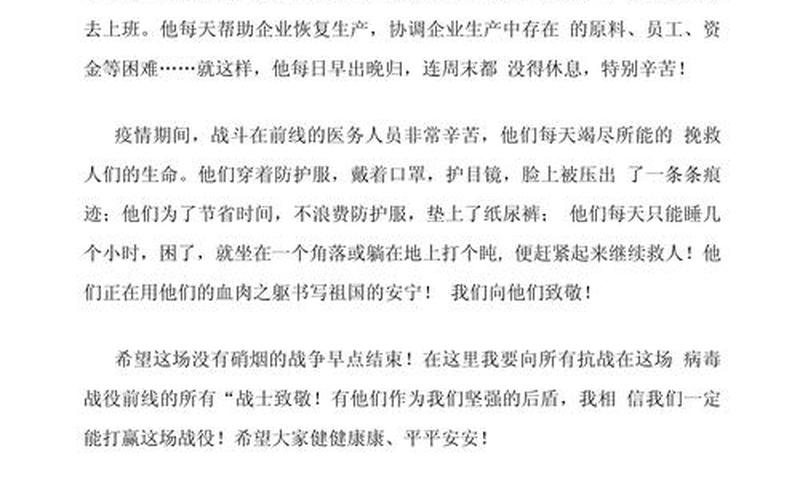 去上班。他每天帮助企业恢复生产，协调企业生产中存在 的原料、员工、资金等困难……就这样，他每日早出晚归，连周末都 没得休息，特别辛苦！

疫情期间，战斗在前线的医务人员非常辛苦，他们每天竭尽所能的 挽救人们的生命。他们穿着防护服，戴着口罩，护目镜，脸上被压出 了一条条痕迹；他们为了节省时间，不浪费防护服，垫上了纸尿裤； 他们每天只能睡几个小时，困了，就坐在一个角落或躺在地上打个盹，便赶紧起来继续救人！他们正在用他们的血肉之躯书写祖国的安宁！ 我们向他们致敬！

希望这场没有硝烟的战争早点结束！在这里我要向所有抗战在这场 病毒战役前线的所有“战士致敬！有他们作为我们坚强的后盾，我相 信我们一定能打赢这场战役！希望大家健健康康、平平安安！